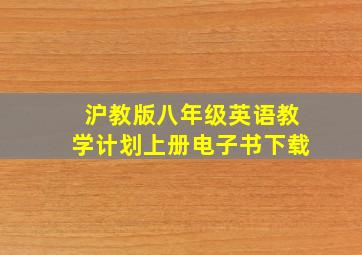 沪教版八年级英语教学计划上册电子书下载